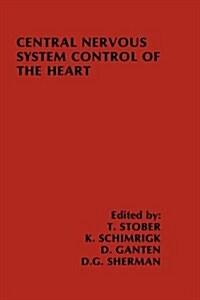 CENTRAL NERVOUS SYSTEM CONTROL OF THE HEART

Edited by:
T. STOBER
K. SCHIMRIGK
D. GANTEN
D.G. SHERMAN